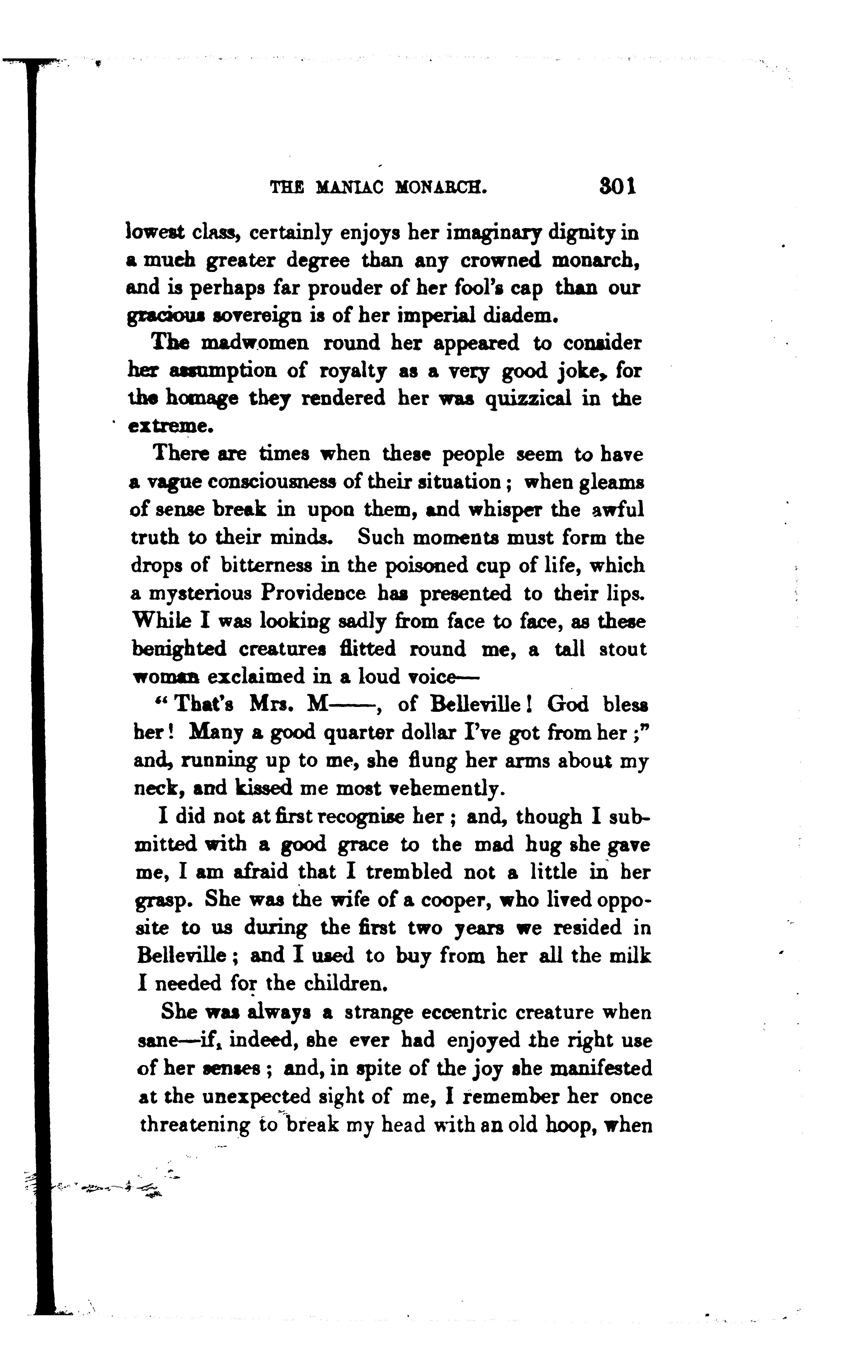 THE MANIAC MONARCH. 301

lowest class, certainly enjoys her imaginary dignity in a much greater degree than any crowned monarch, and is perhaps far prouder of her fool's cap than our gracious sovereign is of her imperial diadem.

The madwomen round her appeared to consider her assumption of royalty as a very good joke, for the homage they rendered her was quizzical in the extreme.

There are times when these people seem to have a vague consciousness of their situation; when gleams of sense break in upon them, and whisper the awful truth to their minds. Such moments must form the drops of bitterness in the poisoned cup of life, which a mysterious Providence has presented to their lips. While I was looking sadly from face to face, as these benighted creatures flitted round me, a tall stout woman exclaimed in a loud voice—

"That's Mrs. M——, of Belleville! God bless her! Many a good quarter dollar I've got from her;" and, running up to me, she flung her arms about my neck, and kissed me most vehemently.

I did not at first recognise her; and, though I submitted with a good grace to the mad hug she gave me, I am afraid that I trembled not a little in her grasp. She was the wife of a cooper, who lived opposite to us during the first two years we resided in Belleville; and I used to buy from her all the milk I needed for the children.

She was always a strange eccentric creature when sane—if, indeed, she ever had enjoyed the right use of her senses; and, in spite of the joy she manifested at the unexpected sight of me, I remember her once threatening to break my head with an old hoop, when